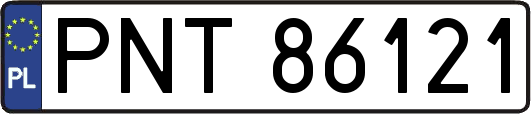 PL
PNT 86121